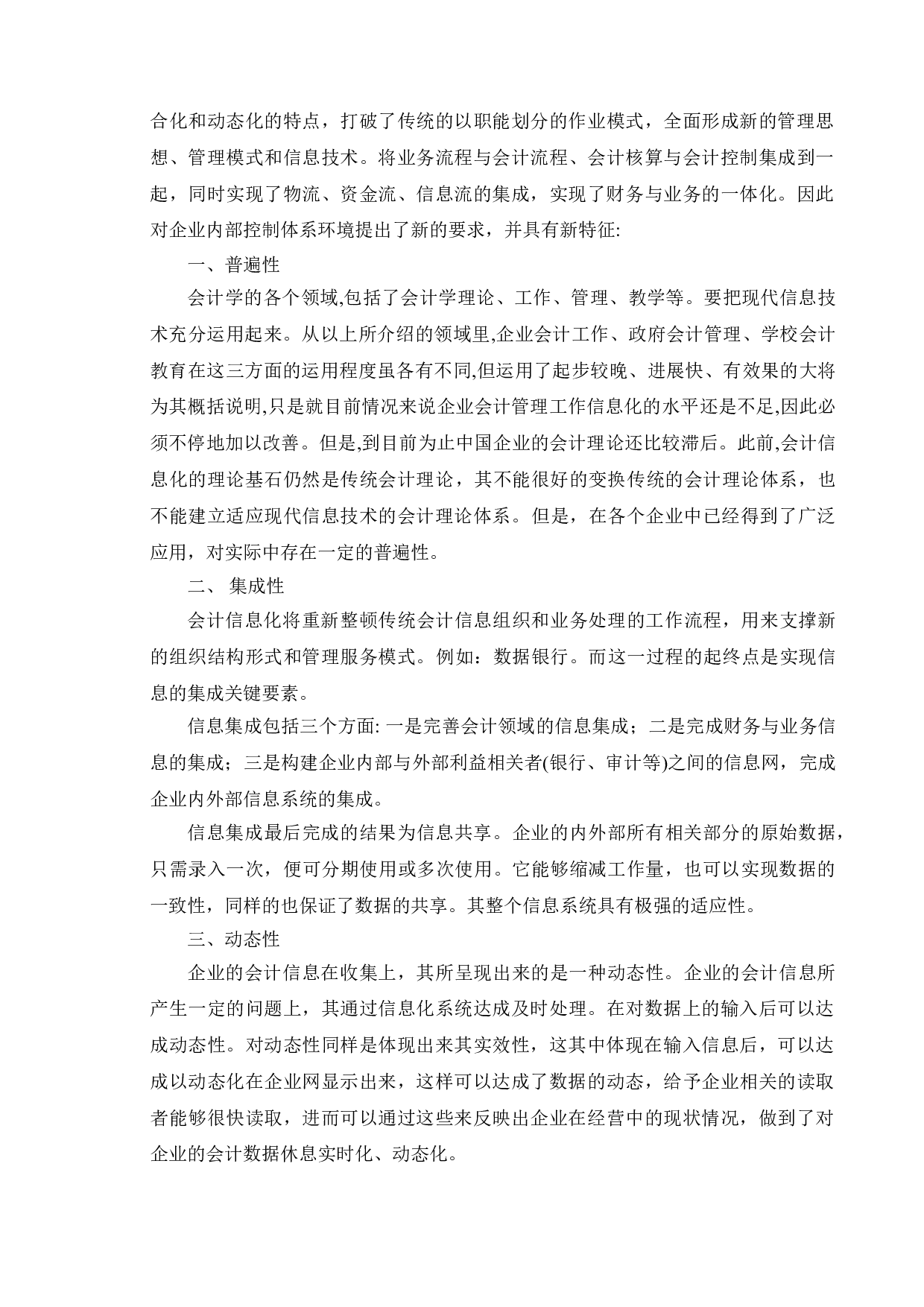 合化和动态化的特点，打破了传统的以职能划分的作业模式，全面形成新的管理思想、管理模式和信息技术。将业务流程与会计流程、会计核算与会计控制集成到一起，同时实现了物流、资金流、信息流的集成，实现了财务与业务的一体化。因此对企业内部控制体系环境提出了新的要求，并具有新特征:

一、普遍性

会计学的各个领域,包括了会计学理论、工作、管理、教学等。要把现代信息技术充分运用起来。从以上所介绍的领域里,企业会计工作、政府会计管理、学校会计教育在这三方面的运用程度虽各有不同,但运用了起步较晚、进展快、有效果的大将为其概括说明,只是就目前情况来说企业会计管理工作信息化的水平还是不足,因此必须不停地加以改善。但是,到目前为止中国企业的会计理论还比较滞后。此前,会计信息化的理论基石仍然是传统会计理论，其不能很好的变换传统的会计理论体系，也不能建立适应现代信息技术的会计理论体系。但是，在各个企业中已经得到了广泛应用，对实际中存在一定的普遍性。

二、 集成性

会计信息化将重新整顿传统会计信息组织和业务处理的工作流程，用来支撑新的组织结构形式和管理服务模式。例如：数据银行。而这一过程的起终点是实现信息的集成关键要素。

信息集成包括三个方面: 一是完善会计领域的信息集成；二是完成财务与业务信息的集成；三是构建企业内部与外部利益相关者(银行、审计等)之间的信息网，完成企业内外部信息系统的集成。

信息集成最后完成的结果为信息共享。企业的内外部所有相关部分的原始数据，只需录入一次，便可分期使用或多次使用。它能够缩减工作量，也可以实现数据的一致性，同样的也保证了数据的共享。其整个信息系统具有极强的适应性。

三、动态性

企业的会计信息在收集上，其所呈现出来的是一种动态性。企业的会计信息所产生一定的问题上，其通过信息化系统达成及时处理。在对数据上的输入后可以达成动态性。对动态性同样是体现出来其实效性，这其中体现在输入信息后，可以达成以动态化在企业网显示出来，这样可以达成了数据的动态，给予企业相关的读取者能够很快读取，进而可以通过这些来反映出企业在经营中的现状情况，做到了对企业的会计数据休息实时化、动态化。